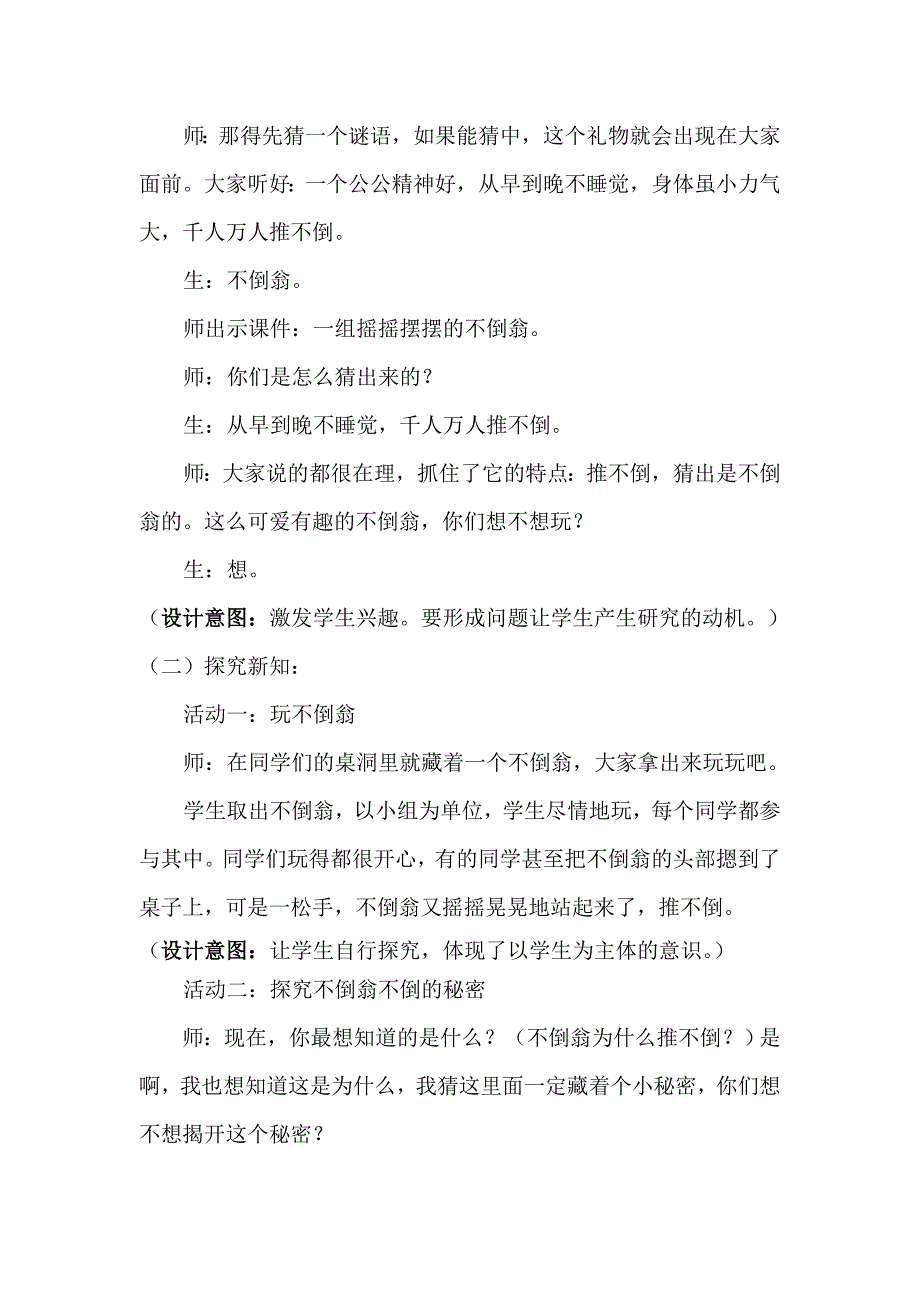 师: 那得先猜一个谜语，如果能猜中，这个礼物就会出现在大家面前。大家听好: 一个公公精神好，从早到晚不睡觉，身体虽小力气大，千人万人推不倒。

生：不倒翁。

师出示课件：一组摇摇摆摆的不倒翁。

师：你们是怎么猜出来的？

生：从早到晚不睡觉，千人万人推不倒。

师：大家说的都很在理，抓住了它的特点: 推不倒，猜出是不倒翁的。这么可爱有趣的不倒翁，你们想不想玩？

生：想。

（设计意图：激发学生兴趣。要形成问题让学生产生研究的动机。）

（二）探究新知：

活动一：玩不倒翁

师：在同学们的桌洞里就藏着一个不倒翁，大家拿出来玩玩吧。

学生取出不倒翁，以小组为单位，学生尽情地玩，每个同学都参与其中。同学们玩得都很开心，有的同学甚至把不倒翁的头部摁到了桌子上，可是一松手，不倒翁又摇摇晃晃地站起来了，推不倒。

（设计意图：让学生自行探究，体现了以学生为主体的意识。）

活动二：探究不倒翁不倒的秘密

师：现在，你最想知道的是什么？（不倒翁为什么推不倒？）是啊，我也想知道这是为什么，我猜这里面一定藏着个小秘密，你们想不想揭开这个秘密？